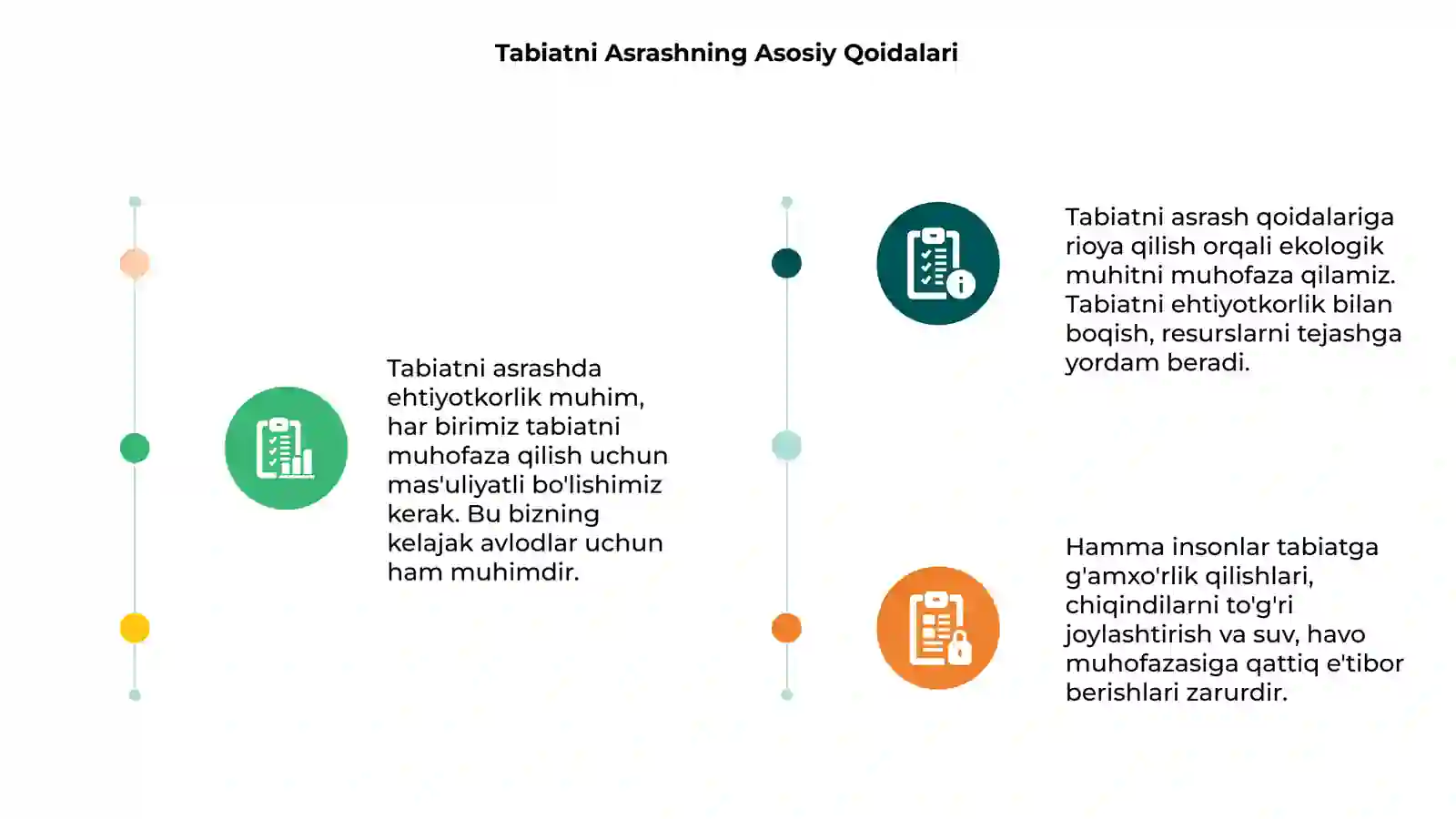 Tabiatni Asrashning Asosiy Qoidalari

Tabiatni asrashda ehtiyotkorlik muhim, har birimiz tabiatni muhofaza qilish uchun mas'uliyatli bo'lishimiz kerak. Bu bizning kelajak avlodlar uchun ham muhimdir.

Tabiatni asrash qoidalariga rioya qilish orqali ekologik muhitni muhofaza qilamiz. Tabiatni ehtiyotkorlik bilan boqish, resurslarni tejashga yordam beradi.

Hamma insonlar tabiatga g'amxo'rlik qilishlari, chiqindilarni to'g'ri joylashtirish va suv, havo muhofazasiga qattiq e'tibor berishlari zarurdir.